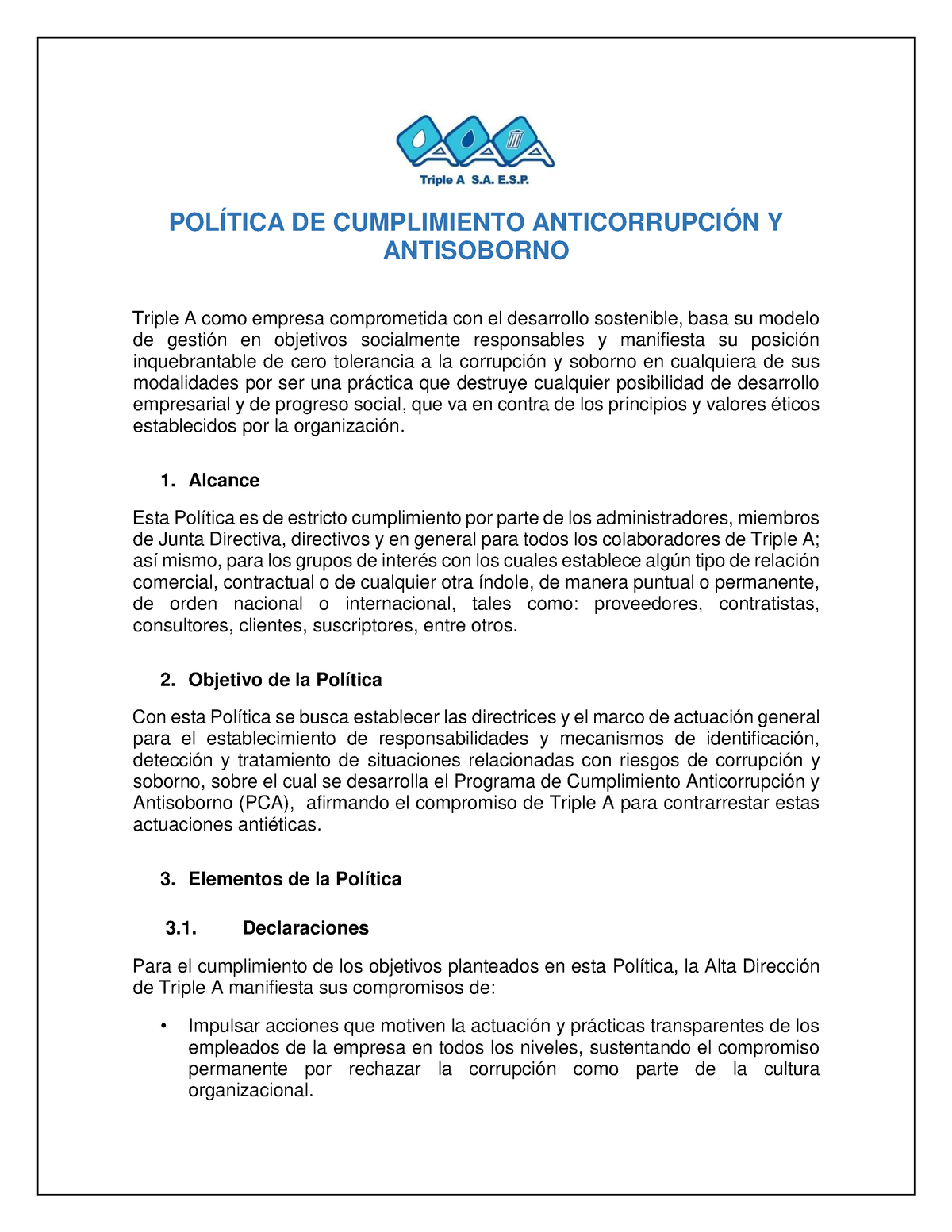 Triple A S.A. E.S.P.

POLÍTICA DE CUMPLIMIENTO ANTICORRUPCIÓN Y ANTISOBORNO

Triple A como empresa comprometida con el desarrollo sostenible, basa su modelo de gestión en objetivos socialmente responsables y manifiesta su posición inquebrantable de cero tolerancia a la corrupción y soborno en cualquiera de sus modalidades por ser una práctica que destruye cualquier posibilidad de desarrollo empresarial y de progreso social, que va en contra de los principios y valores éticos establecidos por la organización.

1. Alcance

Esta Política es de estricto cumplimiento por parte de los administradores, miembros de Junta Directiva, directivos y en general para todos los colaboradores de Triple A; así mismo, para los grupos de interés con los cuales establece algún tipo de relación comercial, contractual o de cualquier otra índole, de manera puntual o permanente, de orden nacional o internacional, tales como: proveedores, contratistas, consultores, clientes, suscriptores, entre otros.

2. Objetivo de la Política

Con esta Política se busca establecer las directrices y el marco de actuación general para el establecimiento de responsabilidades y mecanismos de identificación, detección y tratamiento de situaciones relacionadas con riesgos de corrupción y soborno, sobre el cual se desarrolla el Programa de Cumplimiento Anticorrupción y Antisoborno (PCA), afirmando el compromiso de Triple A para contrarrestar estas actuaciones antiéticas.

3. Elementos de la Política

3.1. Declaraciones

Para el cumplimiento de los objetivos planteados en esta Política, la Alta Dirección de Triple A manifiesta sus compromisos de:

• Impulsar acciones que motiven la actuación y prácticas transparentes de los empleados de la empresa en todos los niveles, sustentando el compromiso permanente por rechazar la corrupción como parte de la cultura organizacional.